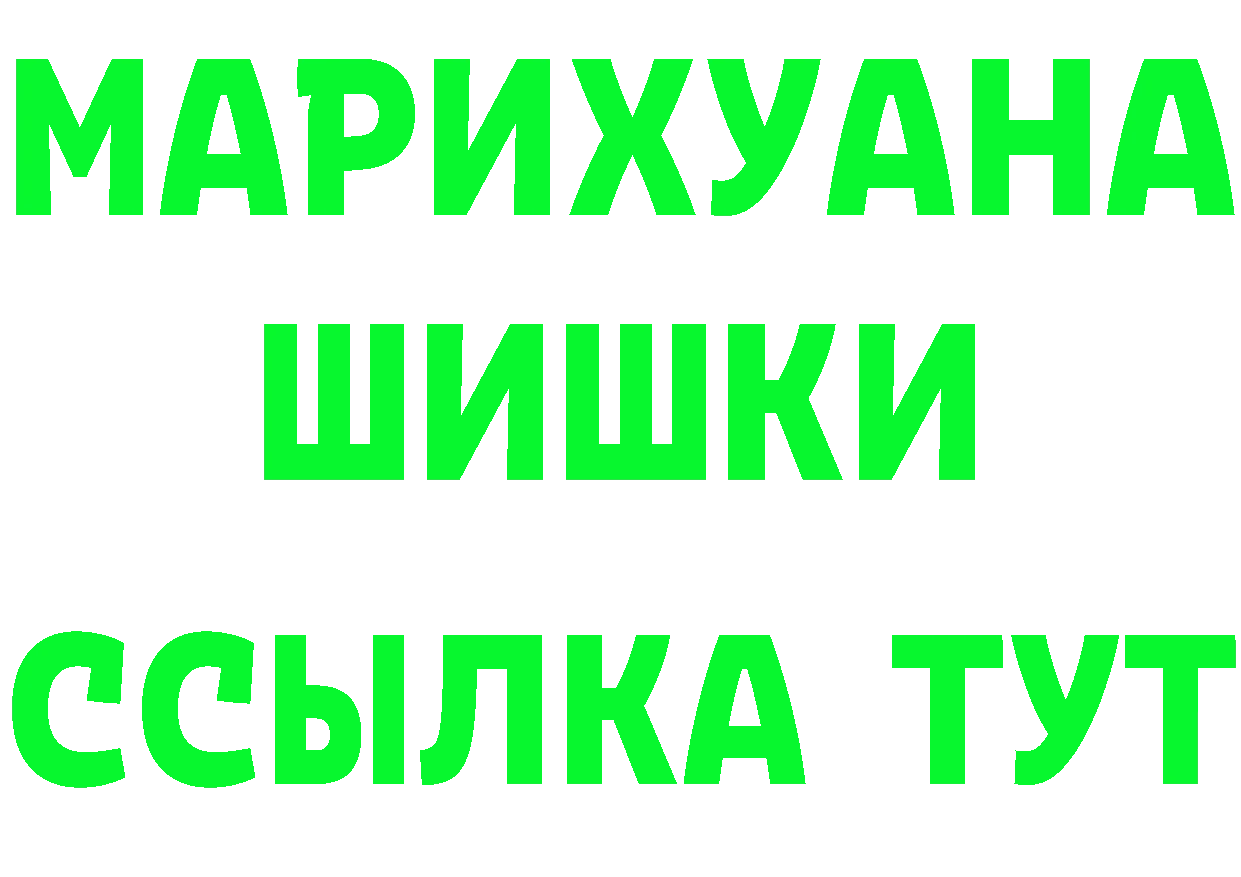 МАРИХУАНА
ШИШКИ
ССЫЛКА ТУТ